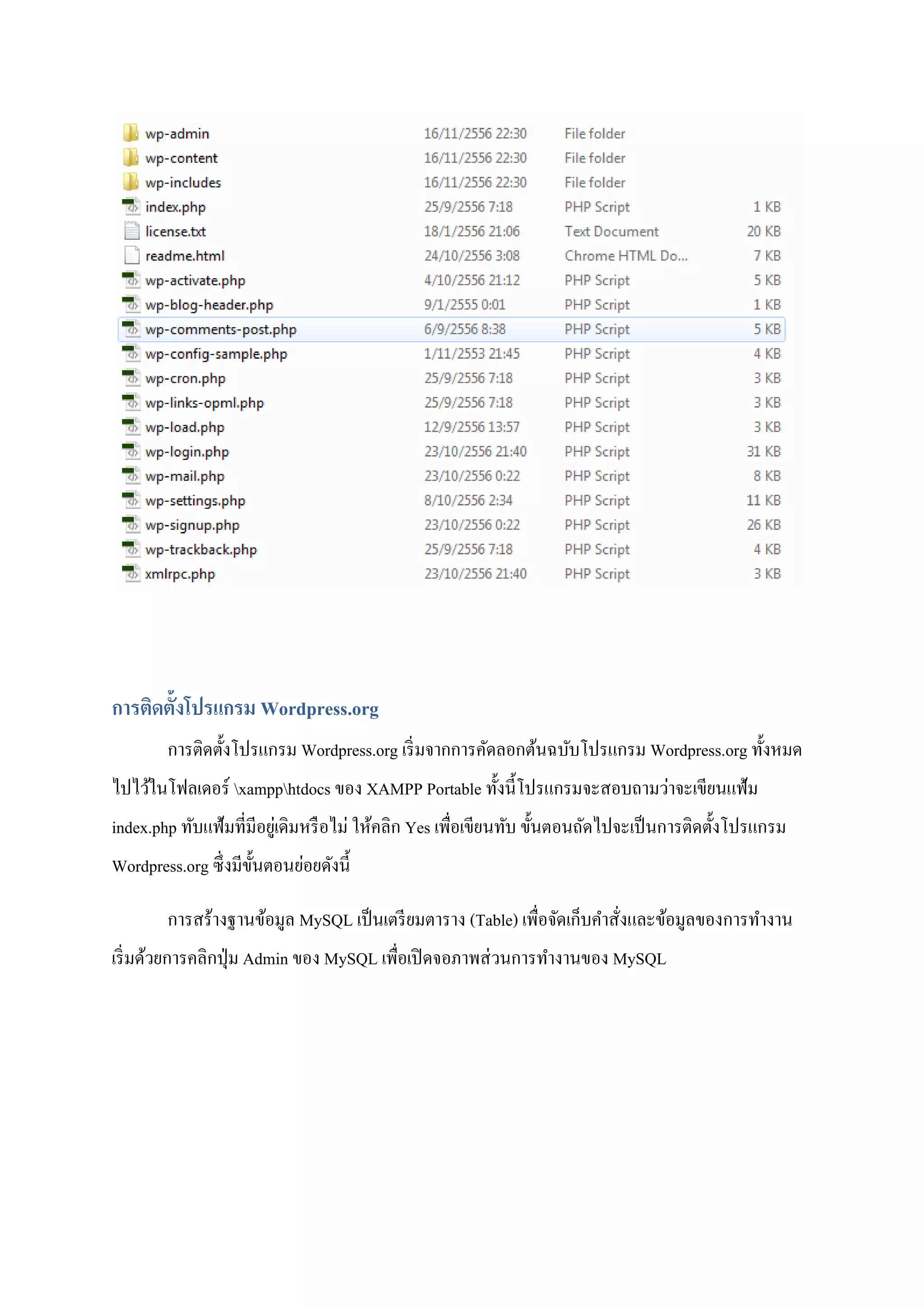 | | | | |
|---|---|---|---|
| wp-admin | 16/11/2556 22:30 | File folder | |
| wp-content | 16/11/2556 22:30 | File folder | |
| wp-includes | 16/11/2556 22:30 | File folder | |
| index.php | 25/9/2556 7:18 | PHP Script | 1 KB |
| license.txt | 18/1/2556 21:06 | Text Document | 20 KB |
| readme.html | 24/10/2556 3:08 | Chrome HTML Do... | 7 KB |
| wp-activate.php | 4/10/2556 21:12 | PHP Script | 5 KB |
| wp-blog-header.php | 9/1/2555 0:01 | PHP Script | 1 KB |
| wp-comments-post.php | 6/9/2556 8:38 | PHP Script | 5 KB |
| wp-config-sample.php | 1/11/2553 21:45 | PHP Script | 4 KB |
| wp-cron.php | 25/9/2556 7:18 | PHP Script | 3 KB |
| wp-links-opml.php | 25/9/2556 7:18 | PHP Script | 3 KB |
| wp-load.php | 12/9/2556 13:57 | PHP Script | 3 KB |
| wp-login.php | 23/10/2556 21:40 | PHP Script | 31 KB |
| wp-mail.php | 23/10/2556 0:22 | PHP Script | 8 KB |
| wp-settings.php | 8/10/2556 2:34 | PHP Script | 11 KB |
| wp-signup.php | 23/10/2556 0:22 | PHP Script | 26 KB |
| wp-trackback.php | 25/9/2556 7:18 | PHP Script | 4 KB |
| xmlrpc.php | 23/10/2556 21:40 | PHP Script | 3 KB |

การติดตั้งโปรแกรม Wordpress.org

การติดตั้งโปรแกรม Wordpress.org เริ่มจากการคัดลอกต้นฉบับโปรแกรม Wordpress.org ทั้งหมดไปไว้ในโฟลเดอร์ \xampp\htdocs ของ XAMPP Portable ทั้งนี้โปรแกรมจะสอบถามว่าจะเขียนแฟ้ม index.php ทับแฟ้มที่มีอยู่เดิมหรือไม่ ให้คลิก Yes เพื่อเขียนทับ ขั้นตอนถัดไปจะเป็นการติดตั้งโปรแกรม Wordpress.org ซึ่งมีขั้นตอนย่อยดังนี้

การสร้างฐานข้อมูล MySQL เป็นเตรียมตาราง (Table) เพื่อจัดเก็บคำสั่งและข้อมูลของการทำงาน เริ่มด้วยการคลิกปุ่ม Admin ของ MySQL เพื่อเปิดจอภาพส่วนการทำงานของ MySQL